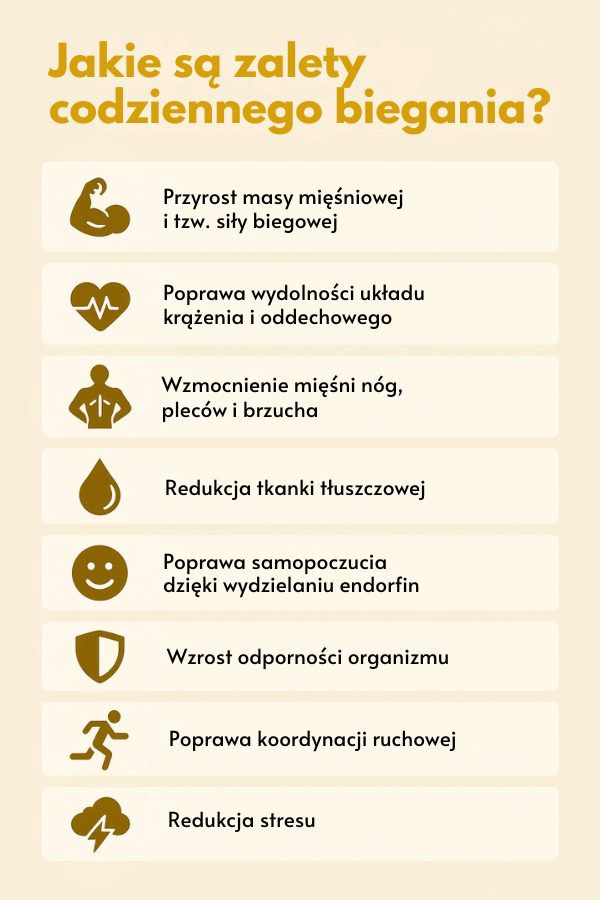 Jakie są zalety codziennego biegania?

Przyrost masy mięśniowej i tzw. siły biegowej

Poprawa wydolności układu krążenia i oddechowego

Wzmocnienie mięśni nóg, pleców i brzucha

Redukcja tkanki tłuszczowej

Poprawa samopoczucia dzięki wydzielaniu endorfin

Wzrost odporności organizmu

Poprawa koordynacji ruchowej

Redukcja stresu